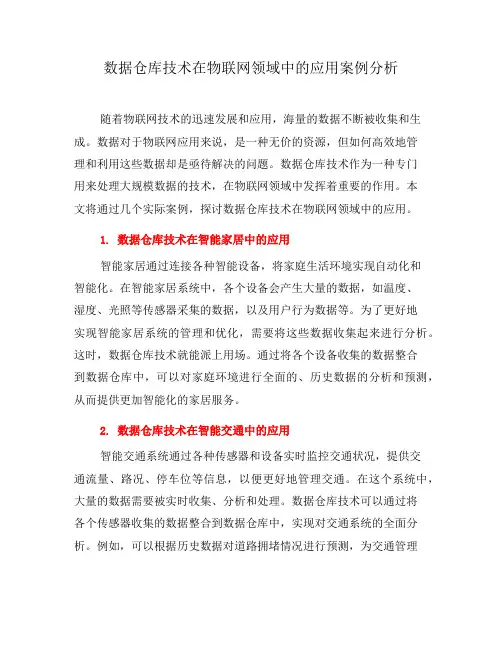 数据仓库技术在物联网领域中的应用案例分析

随着物联网技术的迅速发展和应用，海量的数据不断被收集和生成。数据对于物联网应用来说，是一种无价的资源，但如何高效地管理和利用这些数据却是亟待解决的问题。数据仓库技术作为一种专门用来处理大规模数据的技术，在物联网领域中发挥着重要的作用。本文将通过几个实际案例，探讨数据仓库技术在物联网领域中的应用。

1. 数据仓库技术在智能家居中的应用

智能家居通过连接各种智能设备，将家庭生活环境实现自动化和智能化。在智能家居系统中，各个设备会产生大量的数据，如温度、湿度、光照等传感器采集的数据，以及用户行为数据等。为了更好地实现智能家居系统的管理和优化，需要将这些数据收集起来进行分析。这时，数据仓库技术就能派上用场。通过将各个设备收集的数据整合到数据仓库中，可以对家庭环境进行全面的、历史数据的分析和预测，从而提供更加智能化的家居服务。

2. 数据仓库技术在智能交通中的应用

智能交通系统通过各种传感器和设备实时监控交通状况，提供交通流量、路况、停车位等信息，以便更好地管理交通。在这个系统中，大量的数据需要被实时收集、分析和处理。数据仓库技术可以通过将各个传感器收集的数据整合到数据仓库中，实现对交通系统的全面分析。例如，可以根据历史数据对道路拥堵情况进行预测，为交通管理